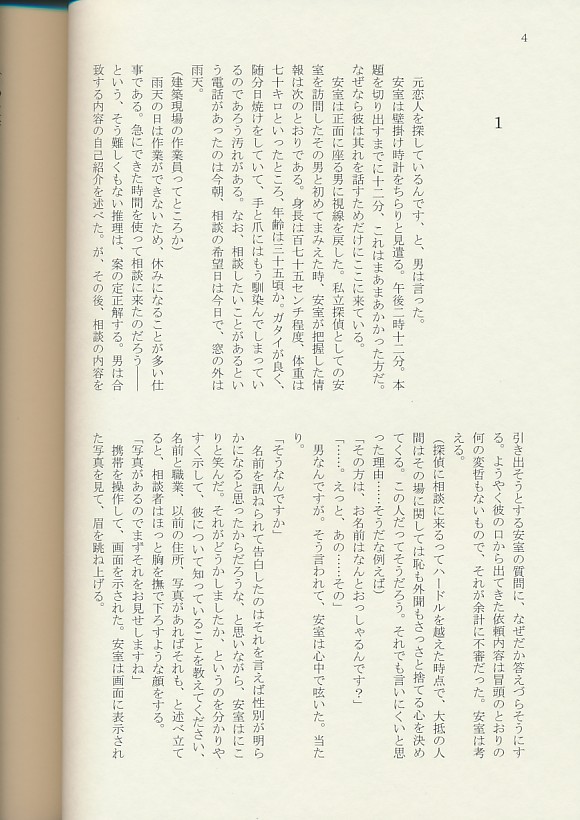 4

1

元恋人を探しているんです、と、男は言った。

安室は壁掛け時計をちらりと見遣る。午後二時十二分。本題を切り出すまでに十二分、これはまあまあかかった方だ。なぜなら彼は其れを話すためだけにここに来ている。

安室は正面に座る男に視線を戻した。私立探偵としての安室を訪問したその男と初めてまみえた時、安室が把握した情報は次のとおりである。身長は百七十五センチ程度、体重は七十キロといったところ、年齢は三十五頃か。ガタイが良く、随分日焼けをしていて、手と爪にはもう馴染んでしまっているのであろう汚れがある。なお、相談したいことがあるという電話があったのは今朝、相談の希望日は今日で、窓の外は雨天。

（建築現場の作業員ってところか）

雨天の日は作業ができないため、休みになることが多い仕事である。急にできた時間を使って相談に来たのだろう――という、そう難しくもない推理は、案の定正解する。男は合致する内容の自己紹介を述べた。が、その後、相談の内容を引き出そうとする安室の質問に、なぜだか答えづらそうにする。ようやく彼の口から出てきた依頼内容は冒頭のとおりの何の変哲もないもので、それが余計に不審だった。安室は考える。

（探偵に相談に来るってハードルを越えた時点で、大抵の人間はその場に関しては恥も外聞もさっさと捨てる心を決めてくる。この人だってそうだろう。それでも言いにくいと思った理由……そうだな例えば）

「その方は、お名前はなんとおっしゃるんです？」

「……。えっと、あの……その」

男なんですが。そう言われて、安室は心中で呟いた。当たり。

「そうなんですか」

名前を訊ねられて告白したのはそれを言えば性別が明らかになると思ったからだろうな、と思いながら、安室はにこりと笑んだ。それがどうかしましたか、というのを分かりやすく示して、彼について知っていることを教えてください、名前と職業、以前の住所、写真があればそれも、と述べ立てると、相談者はほっと胸を撫で下ろすような顔をする。

「写真があるのでまずそれをお見せしますね」

携帯を操作して、画面を示された。安室は画面に表示された写真を見て、眉を跳ね上げる。